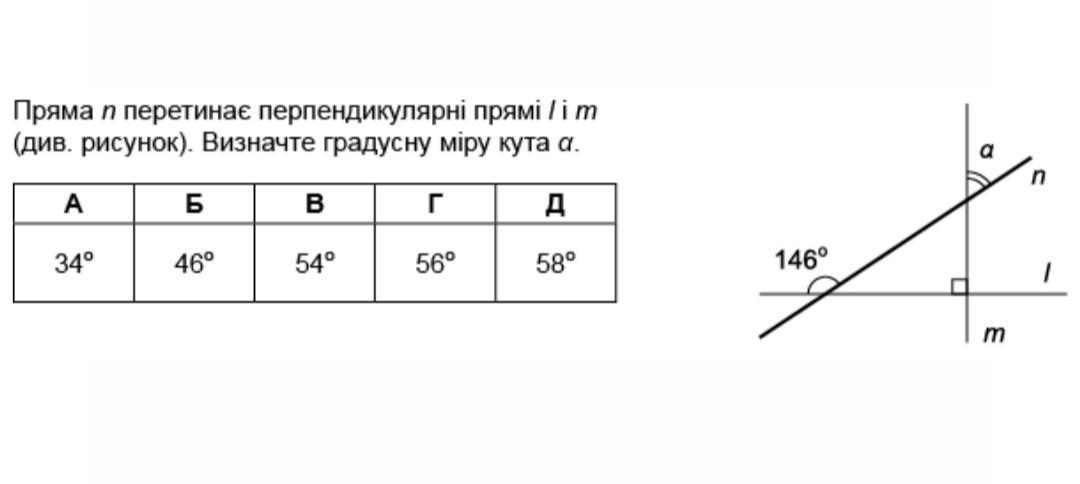 Пряма n перетинає перпендикулярні прямі l і m (див. рисунок). Визначте градусну міру кута α.

| А | Б | В | Г | Д |
|---|---|---|---|---|
| 34° | 46° | 54° | 56° | 58° |

α
n
146°
l
m